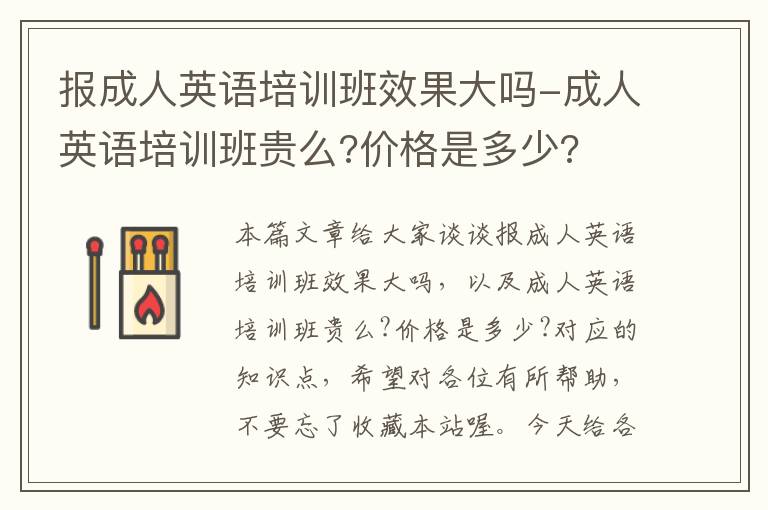 报成人英语培训班效果大吗-成人英语培训班贵么?价格是多少?

本篇文章给大家谈谈报成人英语培训班效果大吗，以及成人英语培训班贵么?价格是多少?对应的知识点，希望对各位有所帮助，不要忘了收藏本站喔。今天给各